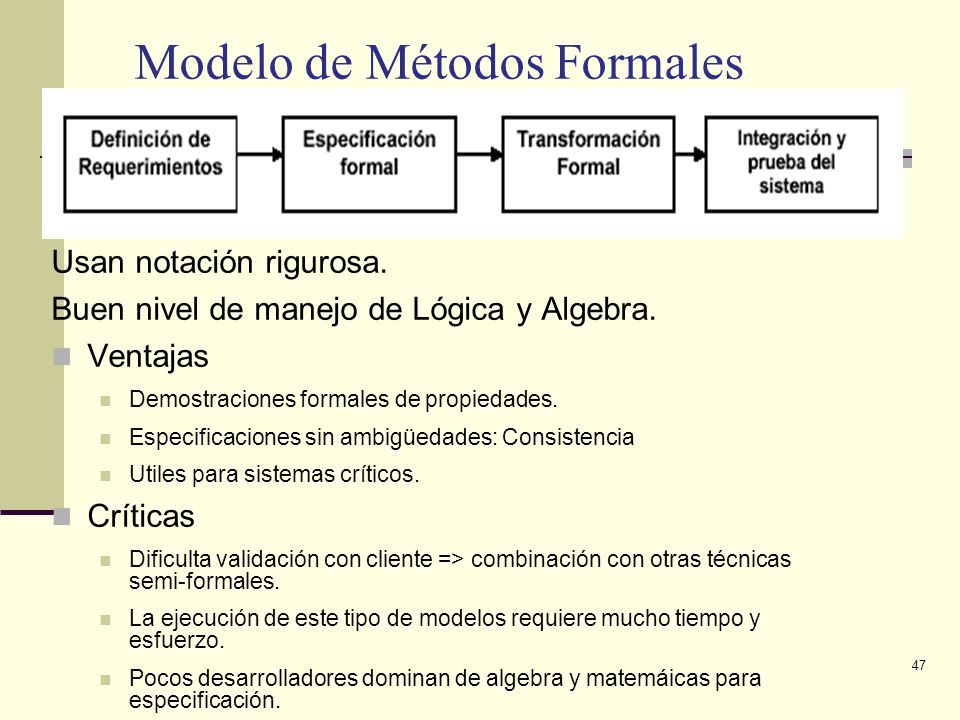 Modelo de Métodos Formales

Definición de Requerimientos

Especificación formal

Transformación Formal

Integración y prueba del sistema

Usan notación rigurosa.

Buen nivel de manejo de Lógica y Algebra.

Ventajas

Demostraciones formales de propiedades.

Especificaciones sin ambigüedades: Consistencia

Utiles para sistemas críticos.

Críticas

Dificulta validación con cliente => combinación con otras técnicas semi-formales.

La ejecución de este tipo de modelos requiere mucho tiempo y esfuerzo.

Pocos desarrolladores dominan de algebra y matemáicas para especificación.

47